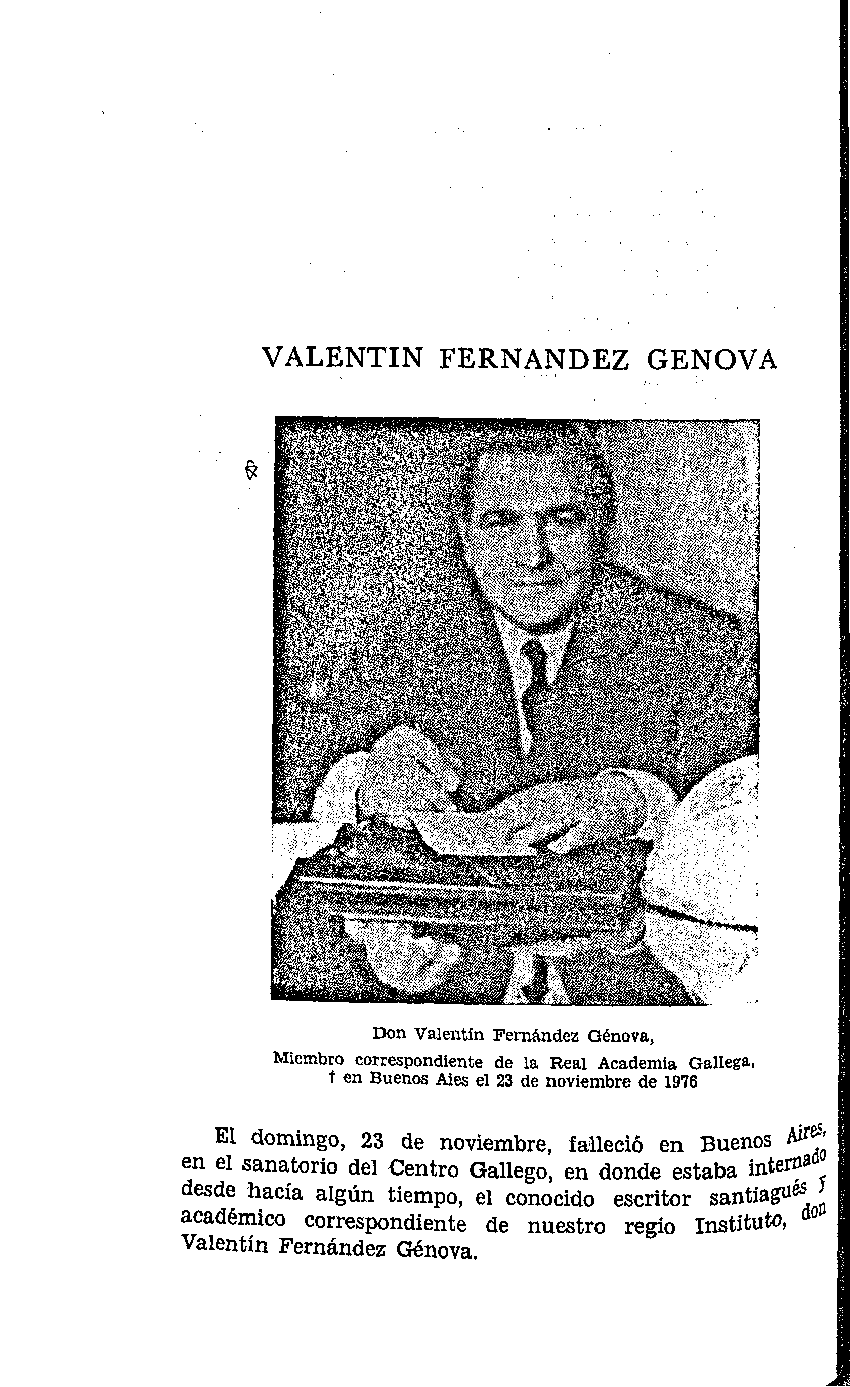 VALENTIN FERNANDEZ GENOVA

Don Valentín Fernández Génova,
Miembro correspondiente de la Real Academia Gallega,
† en Buenos Aies el 23 de noviembre de 1976

El domingo, 23 de noviembre, falleció en Buenos Aires, en el sanatorio del Centro Gallego, en donde estaba internado desde hacía algún tiempo, el conocido escritor santiagués y académico correspondiente de nuestro regio Instituto, don Valentín Fernández Génova.